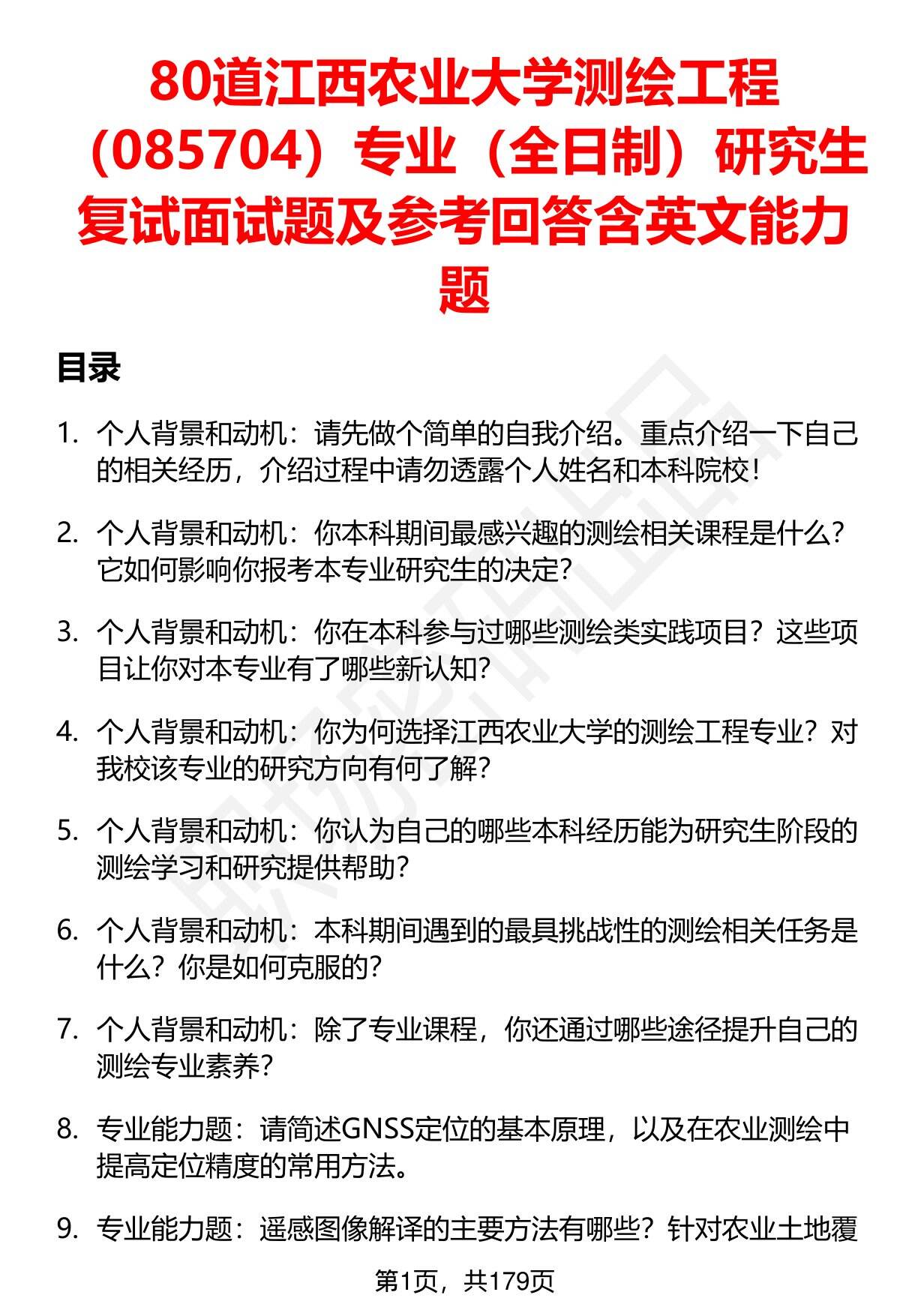 80道江西农业大学测绘工程（085704）专业（全日制）研究生复试面试题及参考回答含英文能力题

目录

1. 个人背景和动机：请先做个简单的自我介绍。重点介绍一下自己的相关经历，介绍过程中请勿透露个人姓名和本科院校！

2. 个人背景和动机：你本科期间最感兴趣的测绘相关课程是什么？它如何影响你报考本专业研究生的决定？

3. 个人背景和动机：你在本科参与过哪些测绘类实践项目？这些项目让你对本专业有了哪些新认知？

4. 个人背景和动机：你为何选择江西农业大学的测绘工程专业？对我校该专业的研究方向有何了解？

5. 个人背景和动机：你认为自己的哪些本科经历能为研究生阶段的测绘学习和研究提供帮助？

6. 个人背景和动机：本科期间遇到的最具挑战性的测绘相关任务是什么？你是如何克服的？

7. 个人背景和动机：除了专业课程，你还通过哪些途径提升自己的测绘专业素养？

8. 专业能力题：请简述GNSS定位的基本原理，以及在农业测绘中提高定位精度的常用方法。

9. 专业能力题：遥感图像解译的主要方法有哪些？针对农业土地覆

第1页，共179页